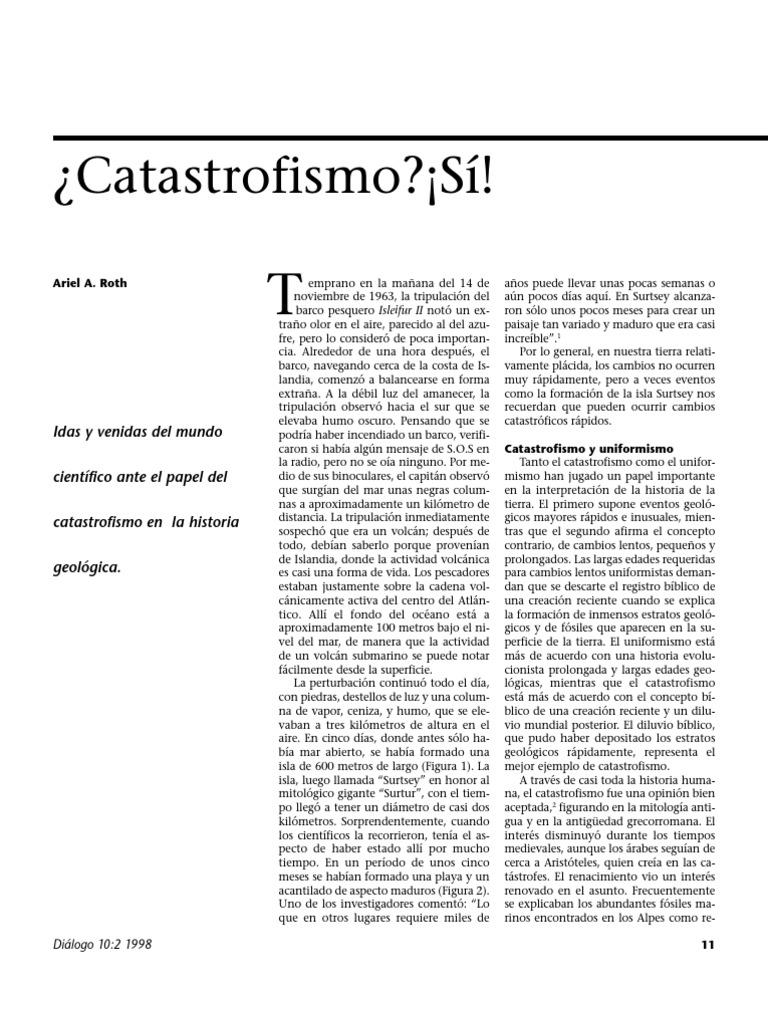 ¿Catastrofismo?¡Sí!

Ariel A. Roth

Idas y venidas del mundo científico ante el papel del catastrofismo en la historia geológica.

Temprano en la mañana del 14 de noviembre de 1963, la tripulación del barco pesquero Isleifur II notó un extraño olor en el aire, parecido al del azufre, pero lo consideró de poca importancia. Alrededor de una hora después, el barco, navegando cerca de la costa de Islandia, comenzó a balancearse en forma extraña. A la débil luz del amanecer, la tripulación observó hacia el sur que se elevaba humo oscuro. Pensando que se podría haber incendiado un barco, verificaron si había algún mensaje de S.O.S en la radio, pero no se oía ninguno. Por medio de sus binoculares, el capitán observó que surgían del mar unas negras columnas a aproximadamente un kilómetro de distancia. La tripulación inmediatamente sospechó que era un volcán; después de todo, debían saberlo porque provenían de Islandia, donde la actividad volcánica es casi una forma de vida. Los pescadores estaban justamente sobre la cadena volcánicamente activa del centro del Atlántico. Allí el fondo del océano está a aproximadamente 100 metros bajo el nivel del mar, de manera que la actividad de un volcán submarino se puede notar fácilmente desde la superficie.

La perturbación continuó todo el día, con piedras, destellos de luz y una columna de vapor, ceniza, y humo, que se elevaban a tres kilómetros de altura en el aire. En cinco días, donde antes sólo había mar abierto, se había formado una isla de 600 metros de largo (Figura 1). La isla, luego llamada "Surtsey" en honor al mitológico gigante "Surtur", con el tiempo llegó a tener un diámetro de casi dos kilómetros. Sorprendentemente, cuando los científicos la recorrieron, tenía el aspecto de haber estado allí por mucho tiempo. En un período de unos cinco meses se habían formado una playa y un acantilado de aspecto maduros (Figura 2). Uno de los investigadores comentó: "Lo que en otros lugares requiere miles de años puede llevar unas pocas semanas o aún pocos días aquí. En Surtsey alcanzaron sólo unos pocos meses para crear un paisaje tan variado y maduro que era casi increíble".$^{1}$

Por lo general, en nuestra tierra relativamente plácida, los cambios no ocurren muy rápidamente, pero a veces eventos como la formación de la isla Surtsey nos recuerdan que pueden ocurrir cambios catastróficos rápidos.

Catastrofismo y uniformismo

Tanto el catastrofismo como el uniformismo han jugado un papel importante en la interpretación de la historia de la tierra. El primero supone eventos geológicos mayores rápidos e inusuales, mientras que el segundo afirma el concepto contrario, de cambios lentos, pequeños y prolongados. Las largas edades requeridas para cambios lentos uniformistas demandan que se descarte el registro bíblico de una creación reciente cuando se explica la formación de inmensos estratos geológicos y de fósiles que aparecen en la superficie de la tierra. El uniformismo está más de acuerdo con una historia evolucionista prolongada y largas edades geológicas, mientras que el catastrofismo está más de acuerdo con el concepto bíblico de una creación reciente y un diluvio mundial posterior. El diluvio bíblico, que pudo haber depositado los estratos geológicos rápidamente, representa el mejor ejemplo de catastrofismo.

A través de casi toda la historia humana, el catastrofismo fue una opinión bien aceptada,$^{2}$ figurando en la mitología antigua y en la antigüedad grecorromana. El interés disminuyó durante los tiempos medievales, aunque los árabes seguían de cerca a Aristóteles, quien creía en las catástrofes. El renacimiento vio un interés renovado en el asunto. Frecuentemente se explicaban los abundantes fósiles marinos encontrados en los Alpes como re-

Diálogo 10:2 1998

11